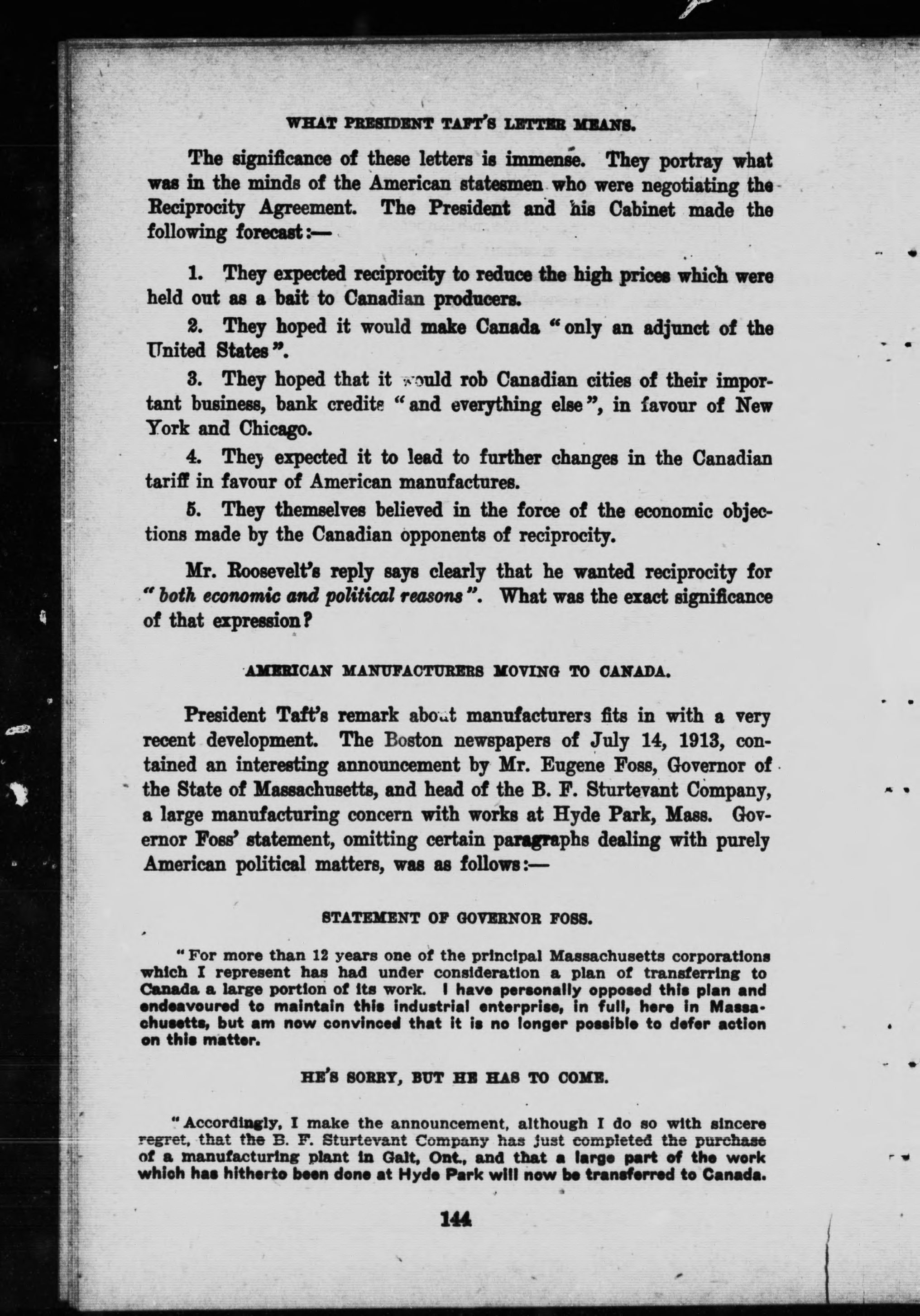 WHAT PRESIDENT TAFT'S LETTER MEANS.

The significance of these letters is immense. They portray what was in the minds of the American statesmen who were negotiating the Reciprocity Agreement. The President and his Cabinet made the following forecast:—

1. They expected reciprocity to reduce the high prices which were held out as a bait to Canadian producers.

2. They hoped it would make Canada "only an adjunct of the United States".

3. They hoped that it would rob Canadian cities of their important business, bank credits "and everything else", in favour of New York and Chicago.

4. They expected it to lead to further changes in the Canadian tariff in favour of American manufactures.

5. They themselves believed in the force of the economic objections made by the Canadian opponents of reciprocity.

Mr. Roosevelt's reply says clearly that he wanted reciprocity for "both economic and political reasons". What was the exact significance of that expression?

AMERICAN MANUFACTURERS MOVING TO CANADA.

President Taft's remark about manufacturers fits in with a very recent development. The Boston newspapers of July 14, 1913, contained an interesting announcement by Mr. Eugene Foss, Governor of the State of Massachusetts, and head of the B. F. Sturtevant Company, a large manufacturing concern with works at Hyde Park, Mass. Governor Foss' statement, omitting certain paragraphs dealing with purely American political matters, was as follows:—

STATEMENT OF GOVERNOR FOSS.

"For more than 12 years one of the principal Massachusetts corporations which I represent has had under consideration a plan of transferring to Canada a large portion of its work. I have personally opposed this plan and endeavoured to maintain this industrial enterprise, in full, here in Massachusetts, but am now convinced that it is no longer possible to defer action on this matter.

HE'S SORRY, BUT HE HAS TO COME.

"Accordingly, I make the announcement, although I do so with sincere regret, that the B. F. Sturtevant Company has just completed the purchase of a manufacturing plant in Galt, Ont., and that a large part of the work which has hitherto been done at Hyde Park will now be transferred to Canada.

144